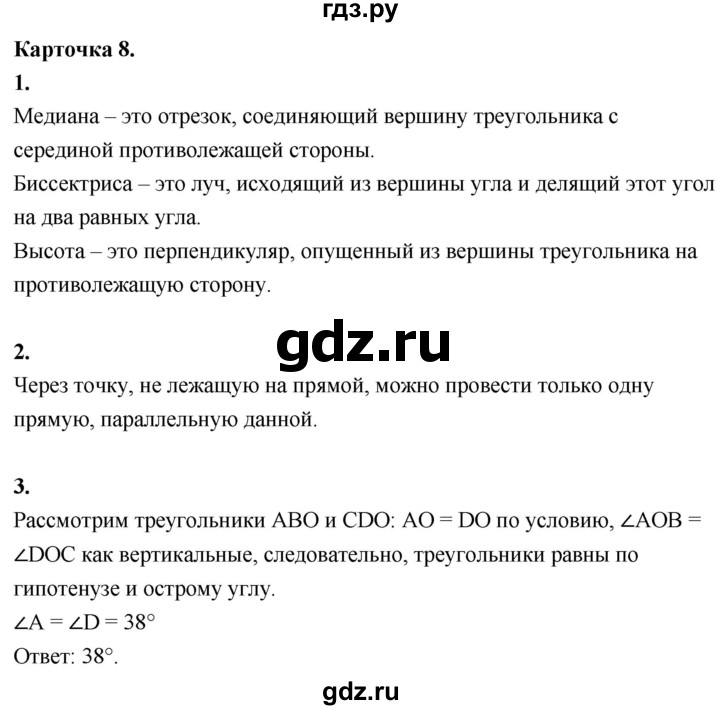 гдз.ру

Карточка 8.

1.

Медиана – это отрезок, соединяющий вершину треугольника с серединой противолежащей стороны.

Биссектриса – это луч, исходящий из вершины угла и делящий этот угол на два равных угла.

Высота – это перпендикуляр, опущенный из вершины треугольника на противолежащую сторону.

gdz.ru

2.

Через точку, не лежащую на прямой, можно провести только одну прямую, параллельную данной.

3.

Рассмотрим треугольники ABO и CDO: AO = DO по условию, $\angle AOB = \angle DOC$ как вертикальные, следовательно, треугольники равны по гипотенузе и острому углу.

$\angle A = \angle D = 38°$

Ответ: 38°.

gdz.ru